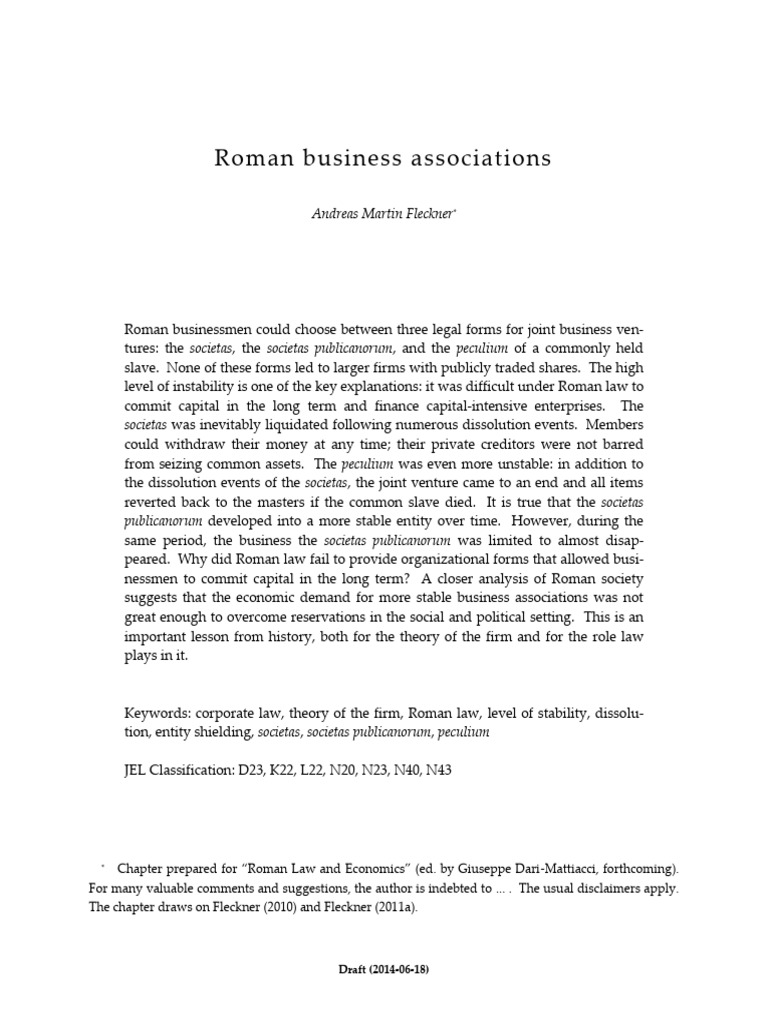 Roman business associations

Andreas Martin Fleckner*

Roman businessmen could choose between three legal forms for joint business ventures: the societas, the societas publicanorum, and the peculium of a commonly held slave. None of these forms led to larger firms with publicly traded shares. The high level of instability is one of the key explanations: it was difficult under Roman law to commit capital in the long term and finance capital-intensive enterprises. The societas was inevitably liquidated following numerous dissolution events. Members could withdraw their money at any time; their private creditors were not barred from seizing common assets. The peculium was even more unstable: in addition to the dissolution events of the societas, the joint venture came to an end and all items reverted back to the masters if the common slave died. It is true that the societas publicanorum developed into a more stable entity over time. However, during the same period, the business the societas publicanorum was limited to almost disappeared. Why did Roman law fail to provide organizational forms that allowed businessmen to commit capital in the long term? A closer analysis of Roman society suggests that the economic demand for more stable business associations was not great enough to overcome reservations in the social and political setting. This is an important lesson from history, both for the theory of the firm and for the role law plays in it.

Keywords: corporate law, theory of the firm, Roman law, level of stability, dissolution, entity shielding, societas, societas publicanorum, peculium

JEL Classification: D23, K22, L22, N20, N23, N40, N43

* Chapter prepared for "Roman Law and Economics" (ed. by Giuseppe Dari-Mattiacci, forthcoming). For many valuable comments and suggestions, the author is indebted to ... . The usual disclaimers apply. The chapter draws on Fleckner (2010) and Fleckner (2011a).

Draft (2014-06-18)